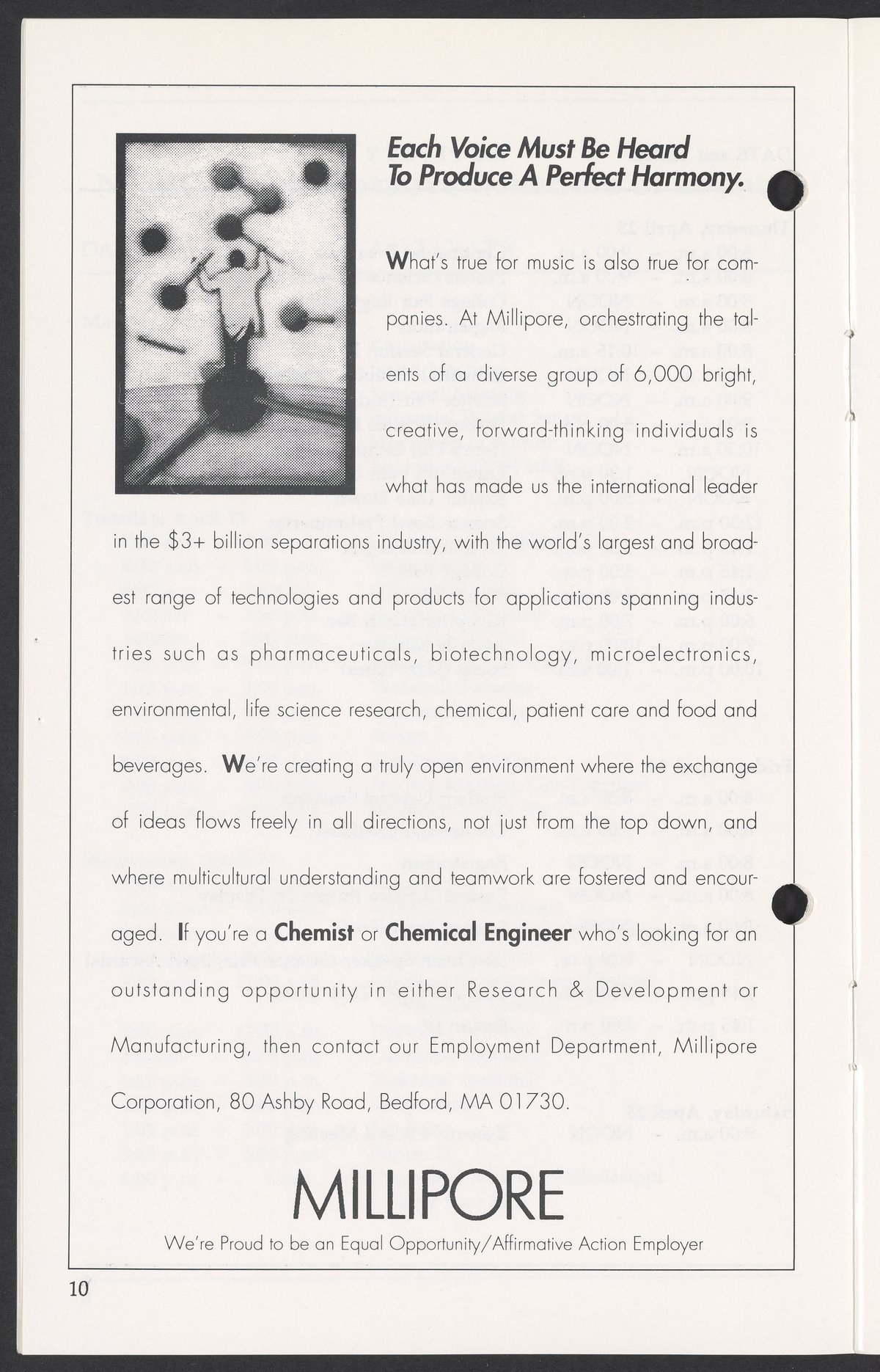 Each Voice Must Be Heard To Produce A Perfect Harmony.

What's true for music is also true for companies. At Millipore, orchestrating the talents of a diverse group of 6,000 bright, creative, forward-thinking individuals is what has made us the international leader in the $3+ billion separations industry, with the world's largest and broadest range of technologies and products for applications spanning industries such as pharmaceuticals, biotechnology, microelectronics, environmental, life science research, chemical, patient care and food and beverages. We're creating a truly open environment where the exchange of ideas flows freely in all directions, not just from the top down, and where multicultural understanding and teamwork are fostered and encouraged. If you're a Chemist or Chemical Engineer who's looking for an outstanding opportunity in either Research & Development or Manufacturing, then contact our Employment Department, Millipore Corporation, 80 Ashby Road, Bedford, MA 01730.

MILLIPORE

We're Proud to be an Equal Opportunity/Affirmative Action Employer

10